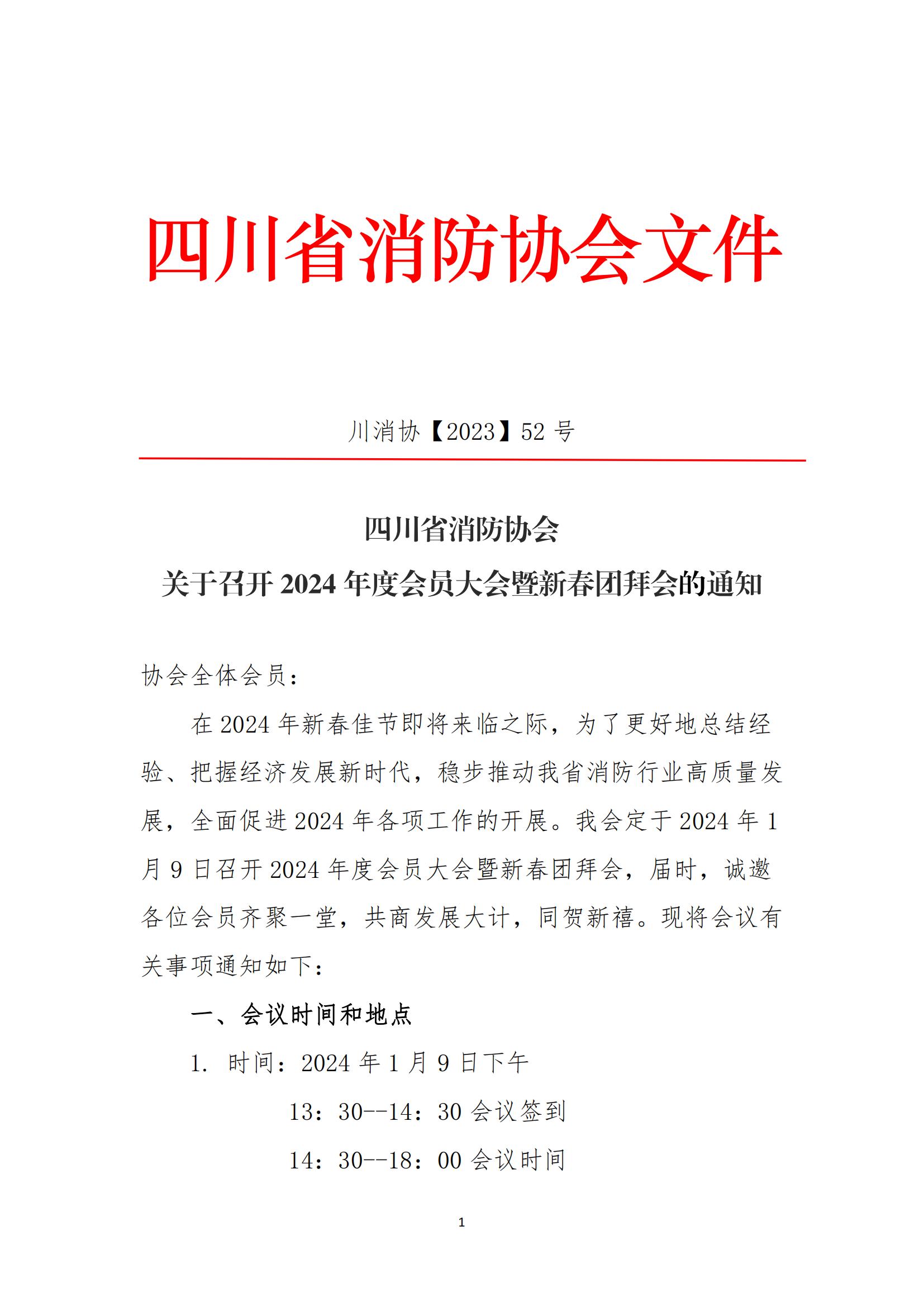 四川省消防协会文件

川消协【2023】52 号

四川省消防协会
关于召开 2024 年度会员大会暨新春团拜会的通知

协会全体会员：

在 2024 年新春佳节即将来临之际，为了更好地总结经验、把握经济发展新时代，稳步推动我省消防行业高质量发展，全面促进 2024 年各项工作的开展。我会定于 2024 年 1 月 9 日召开 2024 年度会员大会暨新春团拜会，届时，诚邀各位会员齐聚一堂，共商发展大计，同贺新禧。现将会议有关事项通知如下：

一、会议时间和地点

1. 时间：2024 年 1 月 9 日下午

13：30--14：30 会议签到

14：30--18：00 会议时间

1